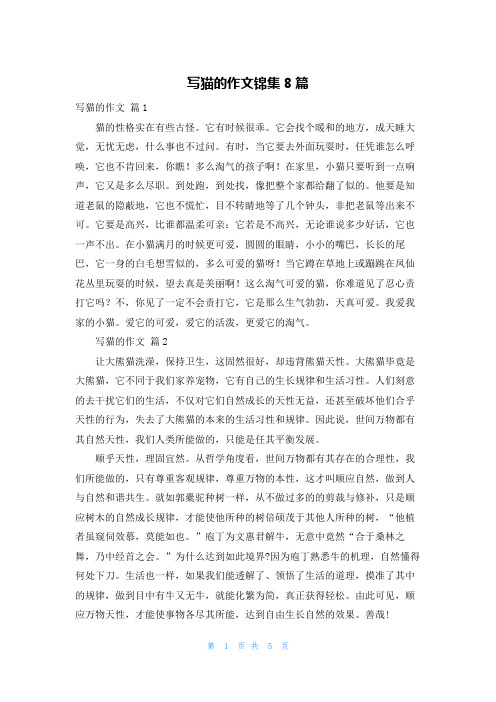 写猫的作文锦集 8 篇

写猫的作文 篇 1

猫的性格实在有些古怪。它有时候很乖。它会找个暖和的地方，成天睡大觉，无忧无虑，什么事也不过问。有时，当它要去外面玩耍时，任凭谁怎么呼唤，它也不肯回来，你瞧！多么淘气的孩子啊！在家里，小猫只要听到一点响声，它又是多么尽职。到处跑，到处找，像把整个家都给翻了似的。他要是知道老鼠的隐蔽地，它也不慌忙，目不转睛地等了几个钟头，非把老鼠等出来不可。它要是高兴，比谁都温柔可亲：它若是不高兴，无论谁说多少好话，它也一声不出。在小猫满月的时候更可爱，圆圆的眼睛，小小的嘴巴，长长的尾巴，它一身的白毛想雪似的，多么可爱的猫呀！当它蹲在草地上或蹦跳在凤仙花丛里玩耍的时候，望去真是美丽啊！这么淘气可爱的猫，你难道见了忍心责打它吗？不，你见了一定不会责打它，它是那么生气勃勃，天真可爱。我爱我家的小猫。爱它的可爱，爱它的活泼，更爱它的淘气。

写猫的作文 篇 2

让大熊猫洗澡，保持卫生，这固然很好，却违背熊猫天性。大熊猫毕竟是大熊猫，它不同于我们家养宠物，它有自己的生长规律和生活习性。人们刻意的去干扰它们的生活，不仅对它们自然成长的天性无益，还甚至破坏他们合乎天性的行为，失去了大熊猫的本来的生活习性和规律。因此说，世间万物都有其自然天性，我们人类所能做的，只能是任其平衡发展。

顺乎天性，理固宜然。从哲学角度看，世间万物都有其存在的合理性，我们所能做的，只有尊重客观规律，尊重万物的本性，这才叫顺应自然，做到人与自然和谐共生。就如郭橐驼种树一样，从不做过多的的剪裁与修补，只是顺应树木的自然成长规律，才能使他所种的树倍硕茂于其他人所种的树，“他植者虽窥伺效慕，莫能如也。”庖丁为文惠君解牛，无意中竟然“合于桑林之舞，乃中经首之会。”为什么达到如此境界?因为庖丁熟悉牛的机理，自然懂得何处下刀。生活也一样，如果我们能透解了、领悟了生活的道理，摸准了其中的规律，做到目中有牛又无牛，就能化繁为简，真正获得轻松。由此可见，顺应万物天性，才能使事物各尽其所能，达到自由生长自然的效果。善哉!

第 1 页 共 5 页